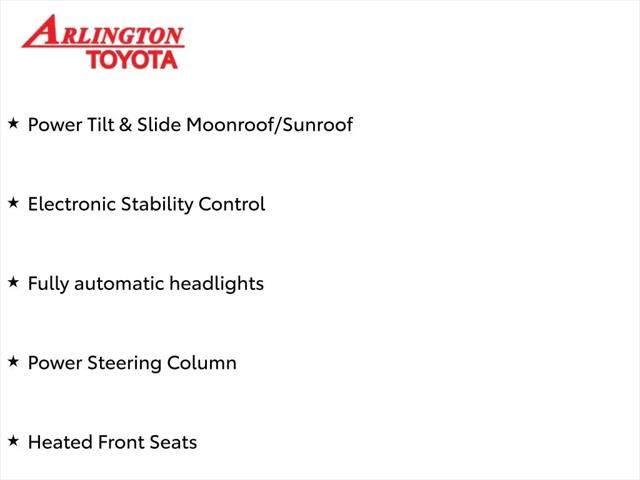 ARLINGTON
TOYOTA

★ Power Tilt & Slide Moonroof/Sunroof

★ Electronic Stability Control

★ Fully automatic headlights

★ Power Steering Column

★ Heated Front Seats